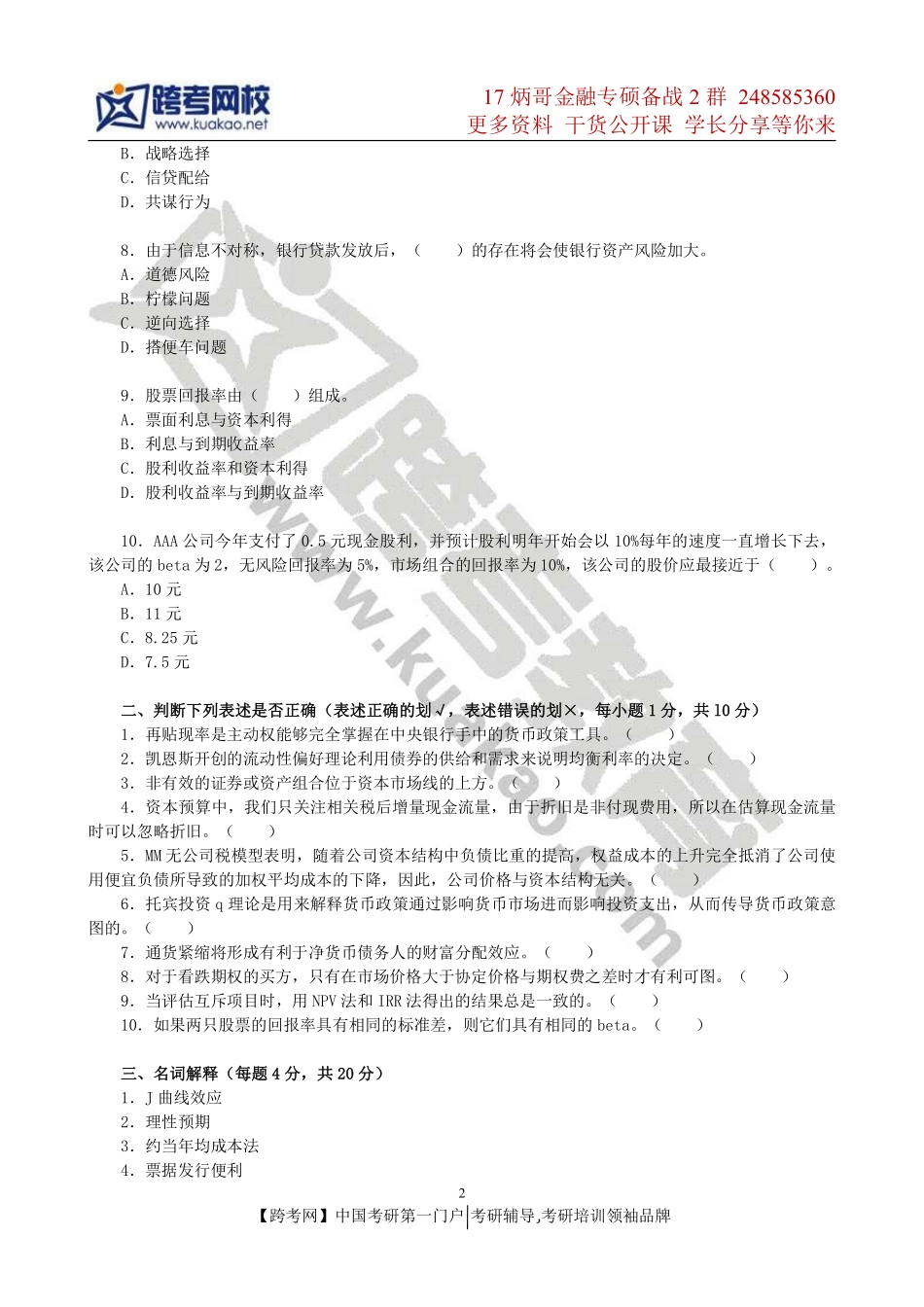 跨考网校
www.kuakao.net

17 炳哥金融专硕备战 2 群 248585360
更多资料 干货公开课 学长分享等你来

B. 战略选择
C. 信贷配给
D. 共谋行为

8. 由于信息不对称，银行贷款发放后，（ ）的存在将会使银行资产风险加大。
A. 道德风险
B. 柠檬问题
C. 逆向选择
D. 搭便车问题

9. 股票回报率由（ ）组成。
A. 票面利息与资本利得
B. 利息与到期收益率
C. 股利收益率和资本利得
D. 股利收益率与到期收益率

10. AAA 公司今年支付了 0.5 元现金股利，并预计股利明年开始会以 10%每年的速度一直增长下去，该公司的 beta 为 2，无风险回报率为 5%，市场组合的回报率为 10%，该公司的股价应最接近于（ ）。
A. 10 元
B. 11 元
C. 8.25 元
D. 7.5 元

二、判断下列表述是否正确（表述正确的划√，表述错误的划×，每小题 1 分，共 10 分）
1. 再贴现率是主动权能够完全掌握在中央银行手中的货币政策工具。（ ）
2. 凯恩斯开创的流动性偏好理论利用债券的供给和需求来说明均衡利率的决定。（ ）
3. 非有效的证券或资产组合位于资本市场线的上方。（ ）
4. 资本预算中，我们只关注相关税后增量现金流量，由于折旧是非付现费用，所以在估算现金流量时可以忽略折旧。（ ）
5. MM 无公司税模型表明，随着公司资本结构中负债比重的提高，权益成本的上升完全抵消了公司使用便宜负债所导致的加权平均成本的下降，因此，公司价格与资本结构无关。（ ）
6. 托宾投资 q 理论是用来解释货币政策通过影响货币市场进而影响投资支出，从而传导货币政策意图的。（ ）
7. 通货紧缩将形成有利于净货币债务人的财富分配效应。（ ）
8. 对于看跌期权的买方，只有在市场价格大于协定价格与期权费之差时才有利可图。（ ）
9. 当评估互斥项目时，用 NPV 法和 IRR 法得出的结果总是一致的。（ ）
10. 如果两只股票的回报率具有相同的标准差，则它们具有相同的 beta。（ ）

三、名词解释（每题 4 分，共 20 分）
1. J 曲线效应
2. 理性预期
3. 约当年均成本法
4. 票据发行便利

2
【跨考网】中国考研第一门户|考研辅导,考研培训领袖品牌